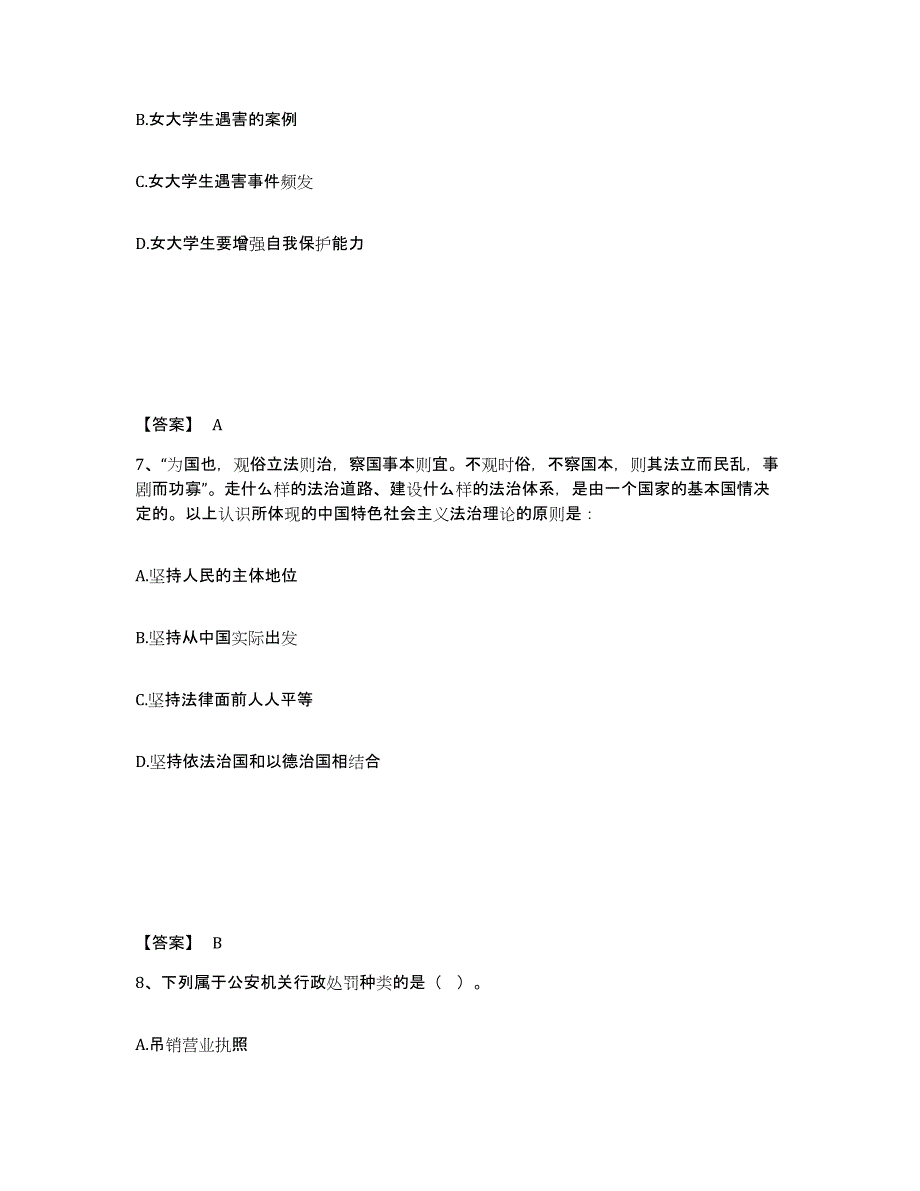 B.女大学生遇害的案例

C.女大学生遇害事件频发

D.女大学生要增强自我保护能力

【答案】 A

7、“为国也，观俗立法则治，察国事本则宜。不观时俗，不察国本，则其法立而民乱，事剧而功寡”。走什么样的法治道路、建设什么样的法治体系，是由一个国家的基本国情决定的。以上认识所体现的中国特色社会主义法治理论的原则是：

A.坚持人民的主体地位

B.坚持从中国实际出发

C.坚持法律面前人人平等

D.坚持依法治国和以德治国相结合

【答案】 B

8、下列属于公安机关行政处罚种类的是（ ）。

A.吊销营业执照